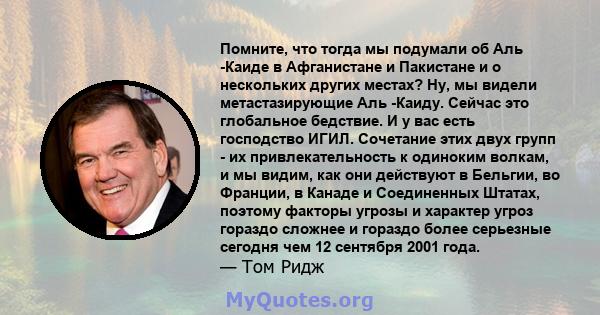 Помните, что тогда мы подумали об Аль -Каиде в Афганистане и Пакистане и о нескольких других местах? Ну, мы видели метастазирующие Аль -Каиду. Сейчас это глобальное бедствие. И у вас есть господство ИГИЛ. Сочетание этих двух групп - их привлекательность к одиноким волкам, и мы видим, как они действуют в Бельгии, во Франции, в Канаде и Соединенных Штатах, поэтому факторы угрозы и характер угроз гораздо сложнее и гораздо более серьезные сегодня чем 12 сентября 2001 года.
— Том Ридж

MyQuotes.org